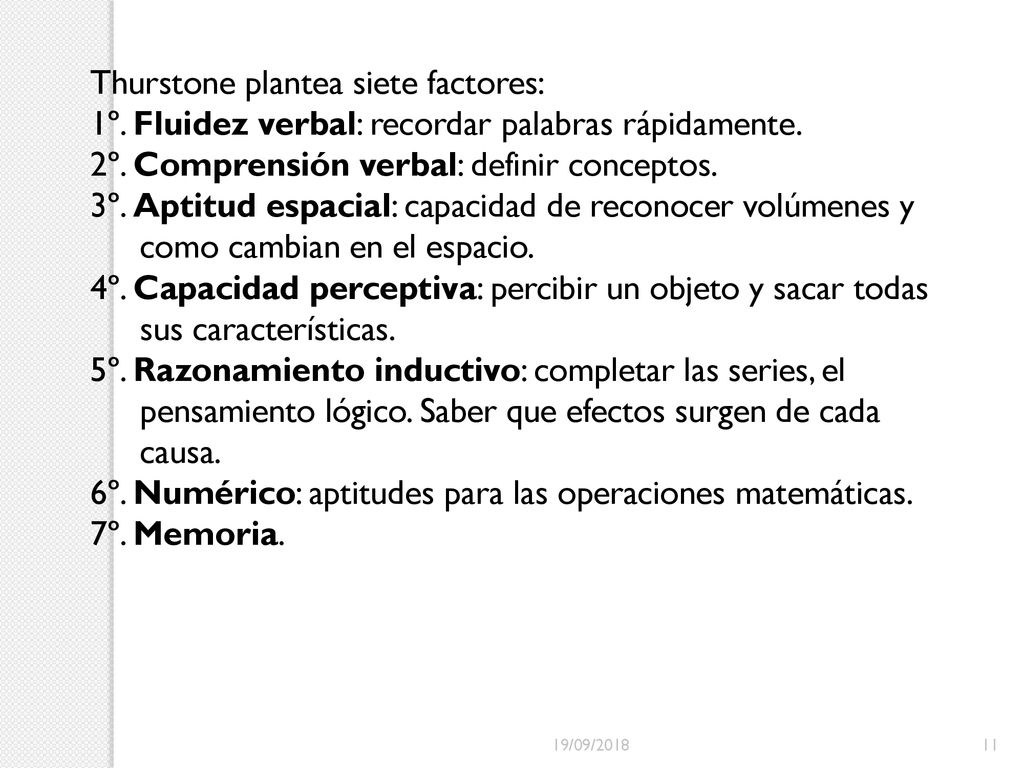 Thurstone plantea siete factores:
1º. Fluidez verbal: recordar palabras rápidamente.
2º. Comprensión verbal: definir conceptos.
3º. Aptitud espacial: capacidad de reconocer volúmenes y como cambian en el espacio.
4º. Capacidad perceptiva: percibir un objeto y sacar todas sus características.
5º. Razonamiento inductivo: completar las series, el pensamiento lógico. Saber que efectos surgen de cada causa.
6º. Numérico: aptitudes para las operaciones matemáticas.
7º. Memoria.

19/09/2018

11